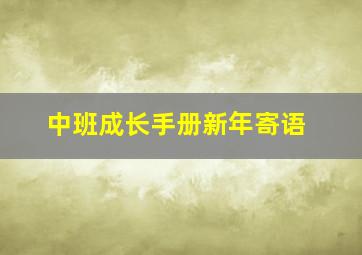 中班成长手册新年寄语